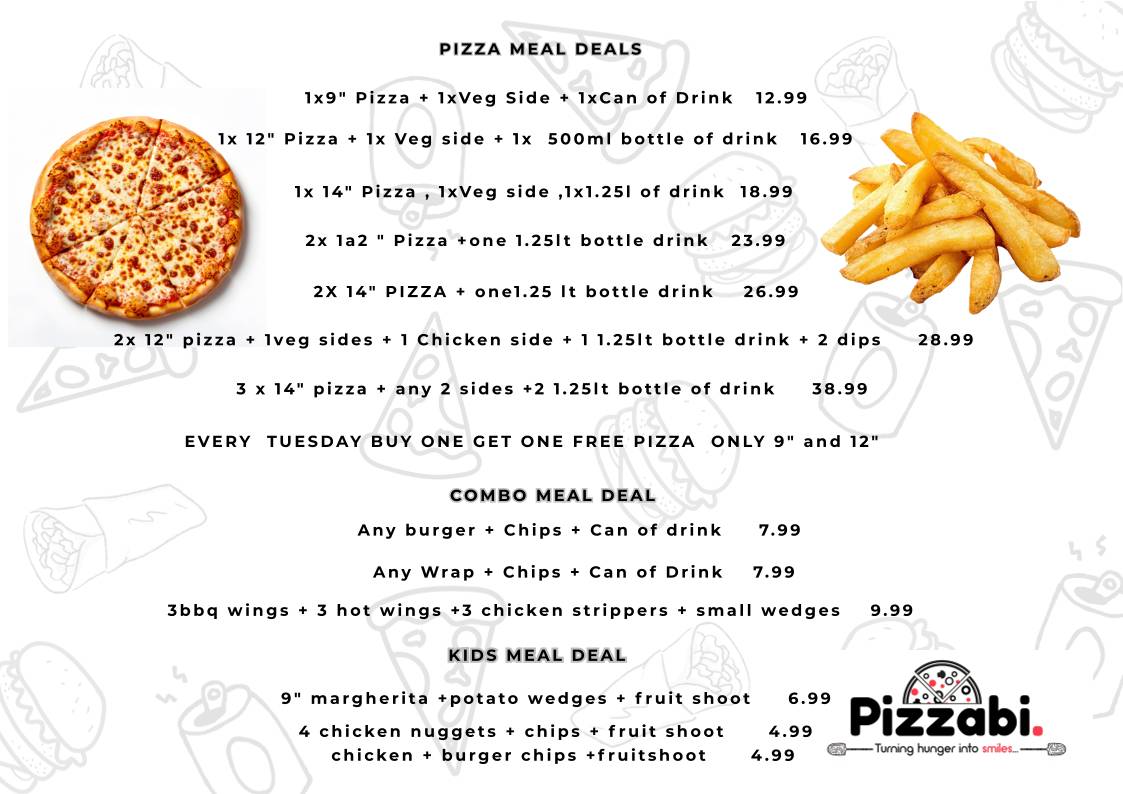 PIZZA MEAL DEALS

1x9" Pizza + 1xVeg Side + 1xCan of Drink 12.99

1x 12" Pizza + 1x Veg side + 1x 500ml bottle of drink 16.99

1x 14" Pizza , 1xVeg side ,1x1.25l of drink 18.99

2x 1a2 " Pizza +one 1.25lt bottle drink 23.99

2X 14" PIZZA + one1.25 lt bottle drink 26.99

2x 12" pizza + 1veg sides + 1 Chicken side + 1 1.25lt bottle drink + 2 dips 28.99

3 x 14" pizza + any 2 sides +2 1.25lt bottle of drink 38.99

EVERY TUESDAY BUY ONE GET ONE FREE PIZZA ONLY 9" and 12"

COMBO MEAL DEAL

Any burger + Chips + Can of drink 7.99

Any Wrap + Chips + Can of Drink 7.99

3bbq wings + 3 hot wings +3 chicken strippers + small wedges 9.99

KIDS MEAL DEAL

9" margherita +potato wedges + fruit shoot 6.99

4 chicken nuggets + chips + fruit shoot 4.99

chicken + burger chips +fruitshoot 4.99

Pizzabi.

Turning hunger into smiles...